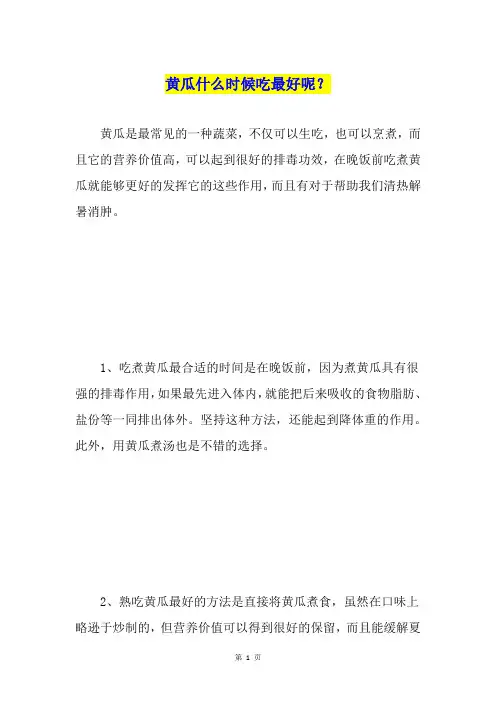 黄瓜什么时候吃最好呢？

黄瓜是最常见的一种蔬菜，不仅可以生吃，也可以烹煮，而且它的营养价值高，可以起到很好的排毒功效，在晚饭前吃煮黄瓜就能够更好的发挥它的这些作用，而且有对于帮助我们清热解暑消肿。

1、吃煮黄瓜最合适的时间是在晚饭前，因为煮黄瓜具有很强的排毒作用，如果最先进入体内，就能把后来吸收的食物脂肪、盐份等一同排出体外。坚持这种方法，还能起到降体重的作用。此外，用黄瓜煮汤也是不错的选择。

2、熟吃黄瓜最好的方法是直接将黄瓜煮食，虽然在口味上略逊于炒制的，但营养价值可以得到很好的保留，而且能缓解夏

第 1 页